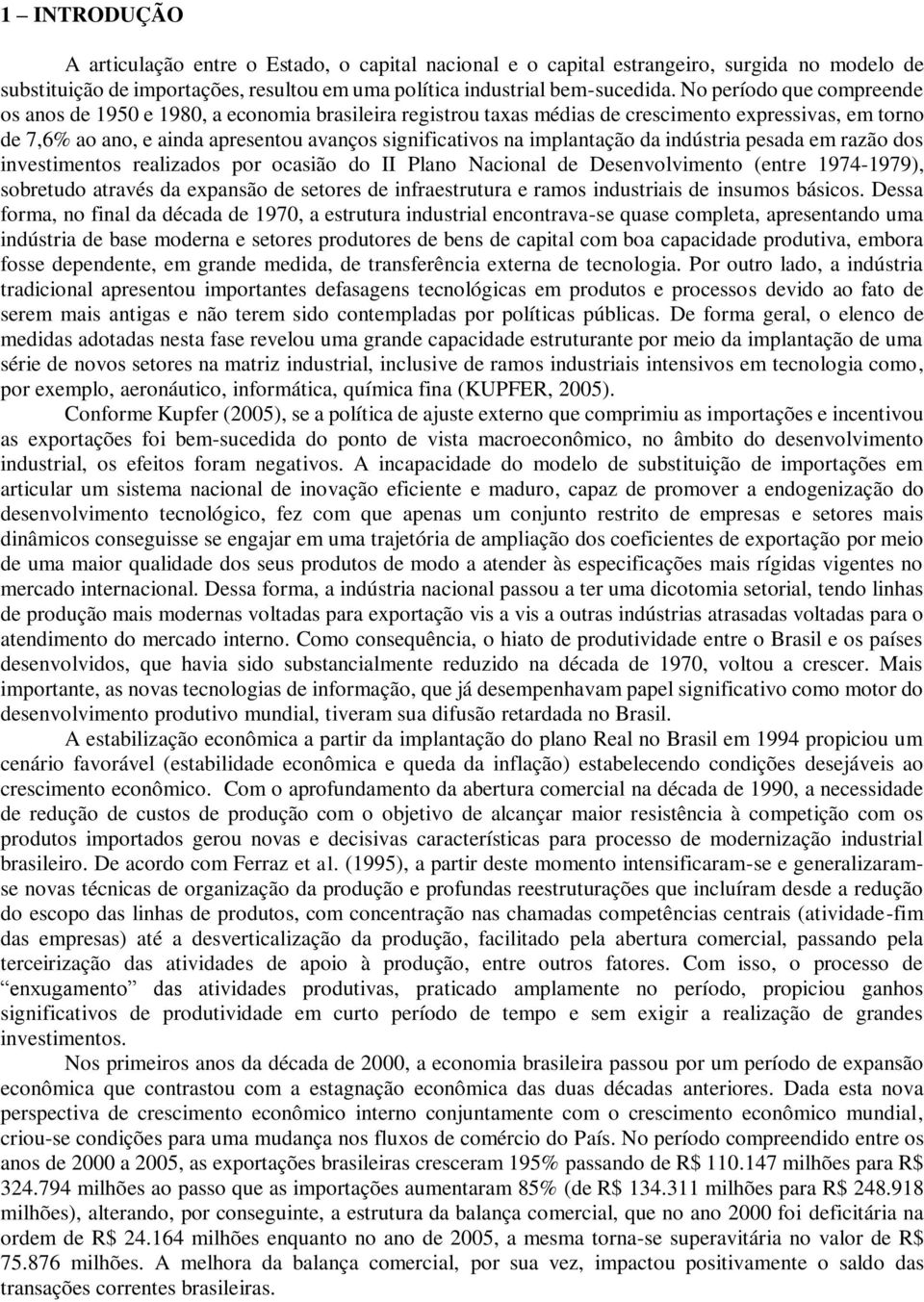 1 – INTRODUÇÃO

A articulação entre o Estado, o capital nacional e o capital estrangeiro, surgida no modelo de substituição de importações, resultou em uma política industrial bem-sucedida. No período que compreende os anos de 1950 e 1980, a economia brasileira registrou taxas médias de crescimento expressivas, em torno de 7,6% ao ano, e ainda apresentou avanços significativos na implantação da indústria pesada em razão dos investimentos realizados por ocasião do II Plano Nacional de Desenvolvimento (entre 1974-1979), sobretudo através da expansão de setores de infraestrutura e ramos industriais de insumos básicos. Dessa forma, no final da década de 1970, a estrutura industrial encontrava-se quase completa, apresentando uma indústria de base moderna e setores produtores de bens de capital com boa capacidade produtiva, embora fosse dependente, em grande medida, de transferência externa de tecnologia. Por outro lado, a indústria tradicional apresentou importantes defasagens tecnológicas em produtos e processos devido ao fato de serem mais antigas e não terem sido contempladas por políticas públicas. De forma geral, o elenco de medidas adotadas nesta fase revelou uma grande capacidade estruturante por meio da implantação de uma série de novos setores na matriz industrial, inclusive de ramos industriais intensivos em tecnologia como, por exemplo, aeronáutico, informática, química fina (KUPFER, 2005).

Conforme Kupfer (2005), se a política de ajuste externo que comprimiu as importações e incentivou as exportações foi bem-sucedida do ponto de vista macroeconômico, no âmbito do desenvolvimento industrial, os efeitos foram negativos. A incapacidade do modelo de substituição de importações em articular um sistema nacional de inovação eficiente e maduro, capaz de promover a endogenização do desenvolvimento tecnológico, fez com que apenas um conjunto restrito de empresas e setores mais dinâmicos conseguisse se engajar em uma trajetória de ampliação dos coeficientes de exportação por meio de uma maior qualidade dos seus produtos de modo a atender às especificações mais rígidas vigentes no mercado internacional. Dessa forma, a indústria nacional passou a ter uma dicotomia setorial, tendo linhas de produção mais modernas voltadas para exportação vis a vis a outras indústrias atrasadas voltadas para o atendimento do mercado interno. Como consequência, o hiato de produtividade entre o Brasil e os países desenvolvidos, que havia sido substancialmente reduzido na década de 1970, voltou a crescer. Mais importante, as novas tecnologias de informação, que já desempenhavam papel significativo como motor do desenvolvimento produtivo mundial, tiveram sua difusão retardada no Brasil.

A estabilização econômica a partir da implantação do plano Real no Brasil em 1994 propiciou um cenário favorável (estabilidade econômica e queda da inflação) estabelecendo condições desejáveis ao crescimento econômico. Com o aprofundamento da abertura comercial na década de 1990, a necessidade de redução de custos de produção com o objetivo de alcançar maior resistência à competição com os produtos importados gerou novas e decisivas características para processo de modernização industrial brasileiro. De acordo com Ferraz et a1. (1995), a partir deste momento intensificaram-se e generalizaram-se novas técnicas de organização da produção e profundas reestruturações que incluíram desde a redução do escopo das linhas de produtos, com concentração nas chamadas competências centrais (atividade-fim das empresas) até a desverticalização da produção, facilitado pela abertura comercial, passando pela terceirização das atividades de apoio à produção, entre outros fatores. Com isso, o processo de “enxugamento” das atividades produtivas, praticado amplamente no período, propiciou ganhos significativos de produtividade em curto período de tempo e sem exigir a realização de grandes investimentos.

Nos primeiros anos da década de 2000, a economia brasileira passou por um período de expansão econômica que contrastou com a estagnação econômica das duas décadas anteriores. Dada esta nova perspectiva de crescimento econômico interno conjuntamente com o crescimento econômico mundial, criou-se condições para uma mudança nos fluxos de comércio do País. No período compreendido entre os anos de 2000 a 2005, as exportações brasileiras cresceram 195% passando de R$ 110.147 milhões para R$ 324.794 milhões ao passo que as importações aumentaram 85% (de R$ 134.311 milhões para R$ 248.918 milhões), alterando, por conseguinte, a estrutura da balança comercial, que no ano 2000 foi deficitária na ordem de R$ 24.164 milhões enquanto no ano de 2005, a mesma torna-se superavitária no valor de R$ 75.876 milhões. A melhora da balança comercial, por sua vez, impactou positivamente o saldo das transações correntes brasileiras.